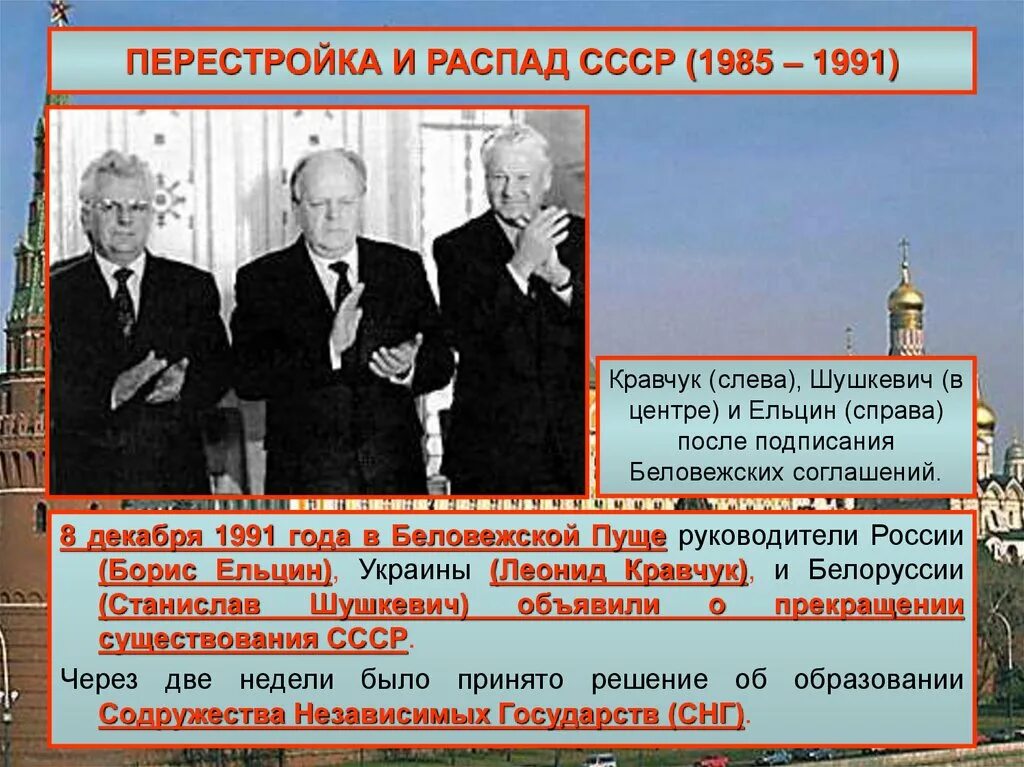 ПЕРЕСТРОЙКА И РАСПАД СССР (1985 – 1991)

Кравчук (слева), Шушкевич (в центре) и Ельцин (справа) после подписания Беловежских соглашений.

8 декабря 1991 года в Беловежской Пуще руководители России (Борис Ельцин), Украины (Леонид Кравчук), и Белоруссии (Станислав Шушкевич) объявили о прекращении существования СССР.

Через две недели было принято решение об образовании Содружества Независимых Государств (СНГ).